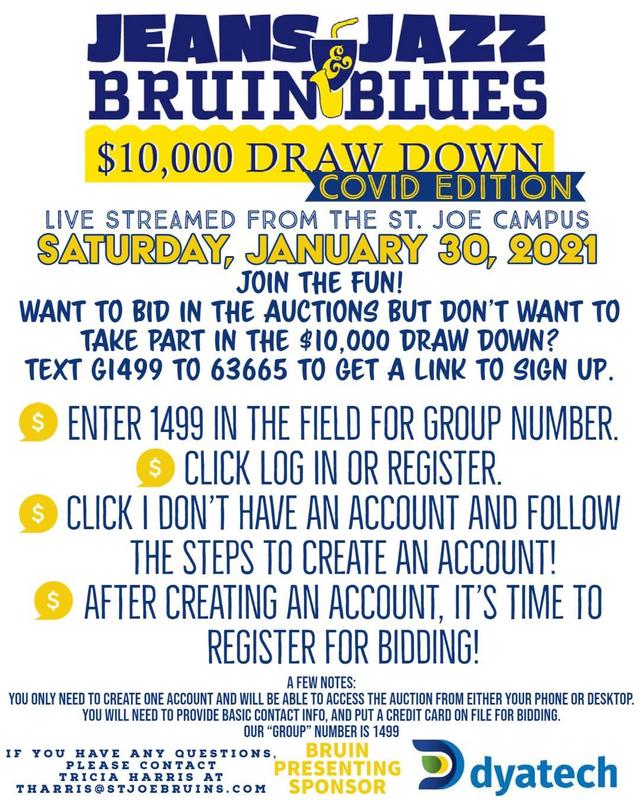 JEANS & JAZZ
BRUIN BLUES
$10,000 DRAW DOWN
COVID EDITION

LIVE STREAMED FROM THE ST. JOE CAMPUS
SATURDAY, JANUARY 30, 2021

JOIN THE FUN!
WANT TO BID IN THE AUCTIONS BUT DON'T WANT TO TAKE PART IN THE $10,000 DRAW DOWN?
TEXT G1499 TO 63665 TO GET A LINK TO SIGN UP.

$ ENTER 1499 IN THE FIELD FOR GROUP NUMBER.
$ CLICK LOG IN OR REGISTER.
$ CLICK I DON'T HAVE AN ACCOUNT AND FOLLOW THE STEPS TO CREATE AN ACCOUNT!
$ AFTER CREATING AN ACCOUNT, IT'S TIME TO REGISTER FOR BIDDING!

A FEW NOTES:
YOU ONLY NEED TO CREATE ONE ACCOUNT AND WILL BE ABLE TO ACCESS THE AUCTION FROM EITHER YOUR PHONE OR DESKTOP.
YOU WILL NEED TO PROVIDE BASIC CONTACT INFO, AND PUT A CREDIT CARD ON FILE FOR BIDDING.
OUR "GROUP" NUMBER IS 1499

IF YOU HAVE ANY QUESTIONS, PLEASE CONTACT TRICIA HARRIS AT THARRIS@STJOEBRUINS.COM

BRUIN PRESENTING SPONSOR

dyatech